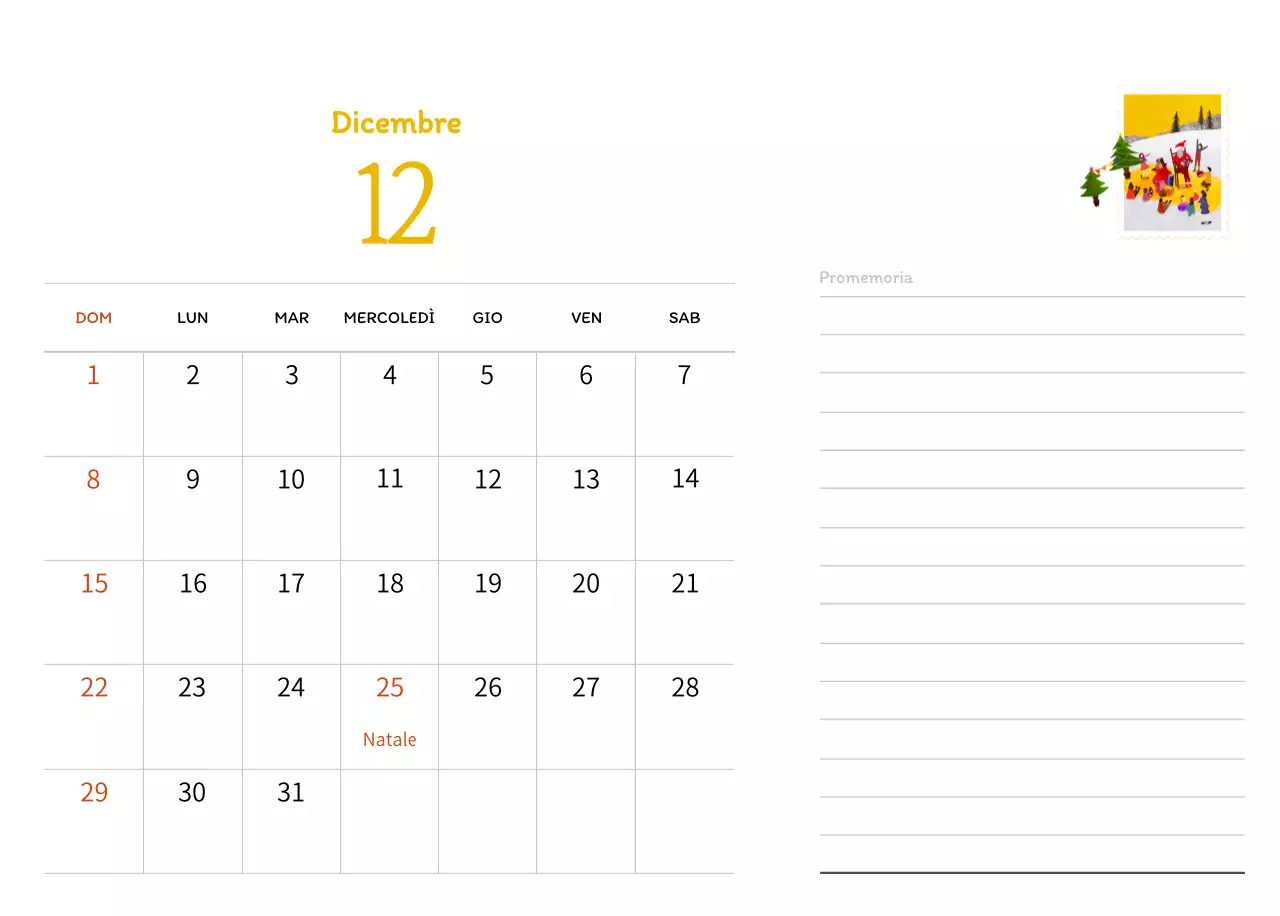 Dicembre

12

| DOM | LUN | MAR | MERCOLEDÌ | GIO | VEN | SAB |
|---|---|---|---|---|---|---|
| 1 | 2 | 3 | 4 | 5 | 6 | 7 |
| 8 | 9 | 10 | 11 | 12 | 13 | 14 |
| 15 | 16 | 17 | 18 | 19 | 20 | 21 |
| 22 | 23 | 24 | 25 Natale | 26 | 27 | 28 |
| 29 | 30 | 31 | | | | |

Promemoria